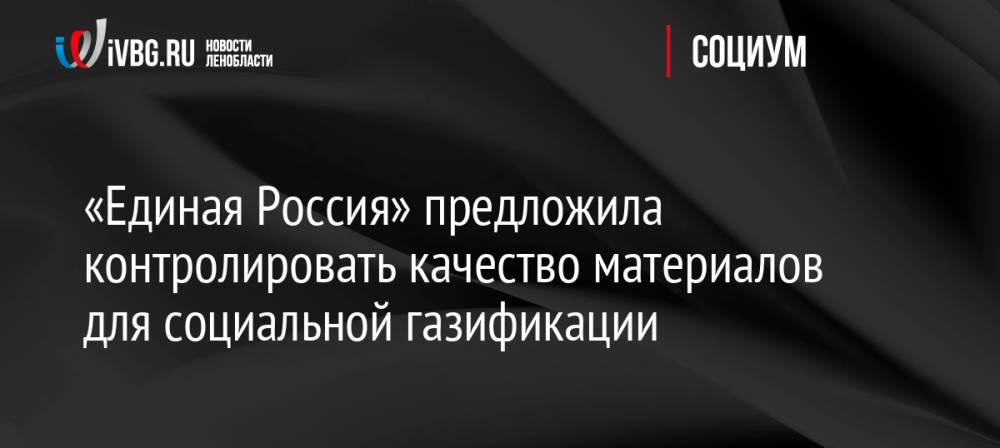 iVBG.RU НОВОСТИ ЛЕНОБЛАСТИ

СОЦИУМ

«Единая Россия» предложила контролировать качество материалов для социальной газификации